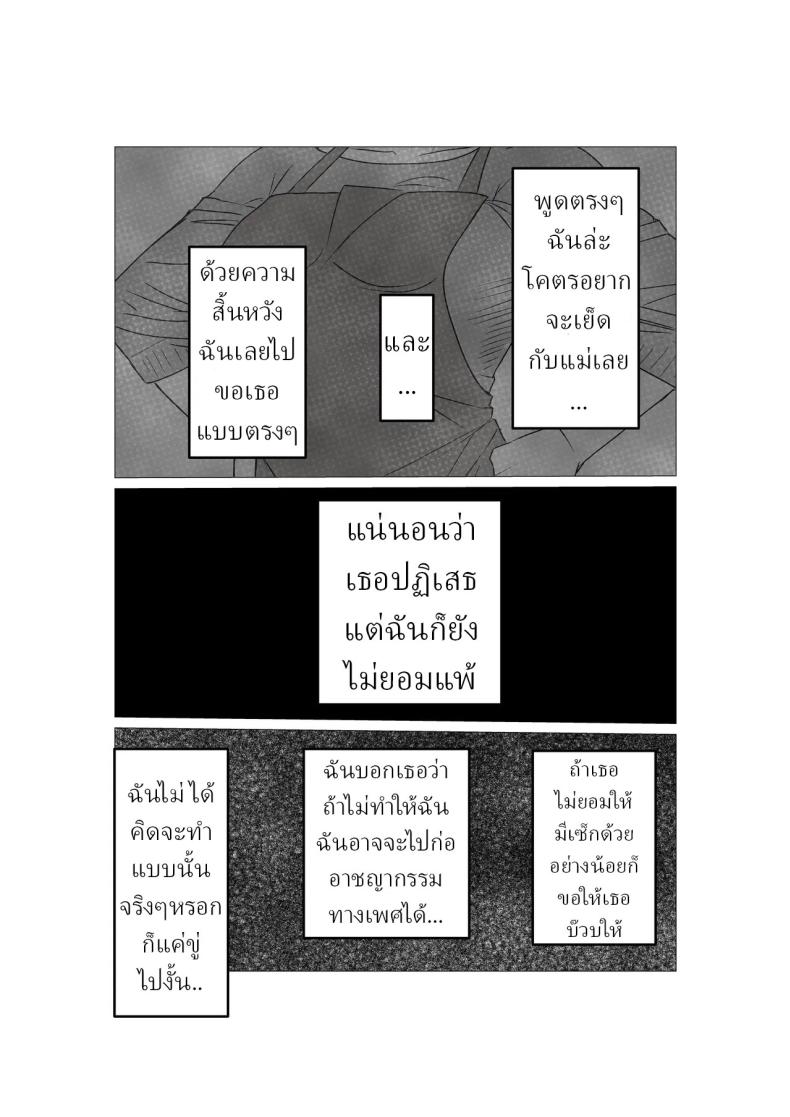 พูดตรงๆ ฉันล่ะ โคตรอยาก จะเย็ด กับแม่เลย ...

และ ...

ด้วยความ สิ้นหวัง ฉันเลยไป ขอเธอ แบบตรงๆ

แน่นอนว่า เธอปฏิเสธ แต่ฉันก็ยัง ไม่ยอมแพ้

ถ้าเธอ ไม่ยอมให้ มีเซ็กด้วย อย่างน้อยก็ ขอให้เธอ บ๊วบให้

ฉันบอกเธอว่า ถ้าไม่ทำให้ฉัน ฉันอาจจะไปก่อ อาชญากรรม ทางเพศได้...

ฉันไม่ได้ คิดจะทำ แบบนั้น จริงๆหรอก ก็แค่ขู่ ไปงั้น..